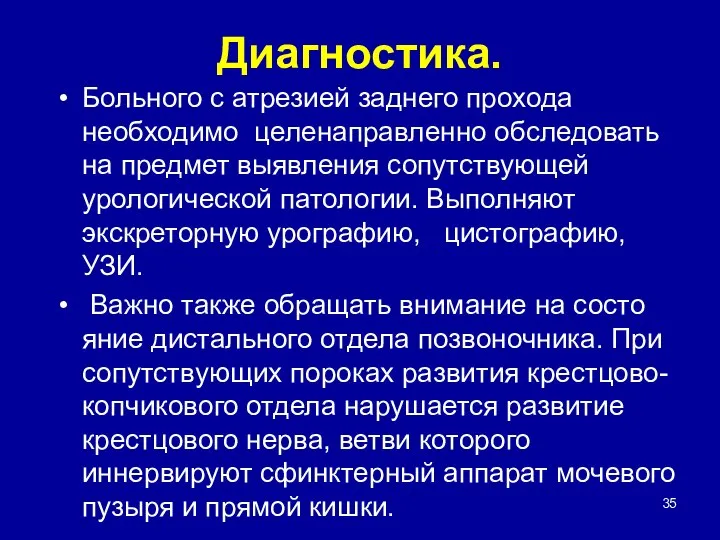 Диагностика.

• Больного с атрезией заднего прохода необходимо целенаправленно обследовать на предмет выявления сопутствующей урологической патологии. Выполняют экскреторную урографию, цистографию, УЗИ.

• Важно также обращать внимание на состо яние дистального отдела позвоночника. При сопутствующих пороках развития крестцово-копчикового отдела нарушается развитие крестцового нерва, ветви которого иннервируют сфинктерный аппарат мочевого пузыря и прямой кишки.

35